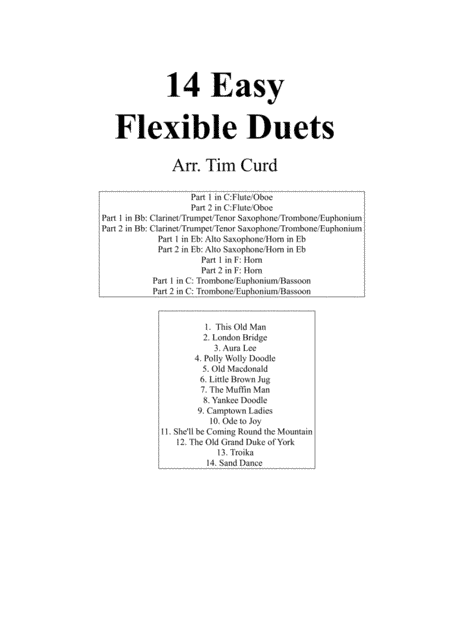 14 Easy
Flexible Duets

Arr. Tim Curd

Part 1 in C:Flute/Oboe
Part 2 in C:Flute/Oboe
Part 1 in Bb: Clarinet/Trumpet/Tenor Saxophone/Trombone/Euphonium
Part 2 in Bb: Clarinet/Trumpet/Tenor Saxophone/Trombone/Euphonium
Part 1 in Eb: Alto Saxophone/Horn in Eb
Part 2 in Eb: Alto Saxophone/Horn in Eb
Part 1 in F: Horn
Part 2 in F: Horn
Part 1 in C: Trombone/Euphonium/Bassoon
Part 2 in C: Trombone/Euphonium/Bassoon

1. This Old Man
2. London Bridge
3. Aura Lee
4. Polly Wolly Doodle
5. Old Macdonald
6. Little Brown Jug
7. The Muffin Man
8. Yankee Doodle
9. Camptown Ladies
10. Ode to Joy
11. She'll be Coming Round the Mountain
12. The Old Grand Duke of York
13. Troika
14. Sand Dance